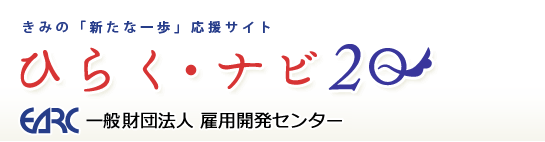 きみの「新たな一歩」応援サイト

ひらく・ナビ20

EARC 一般財団法人 雇用開発センター